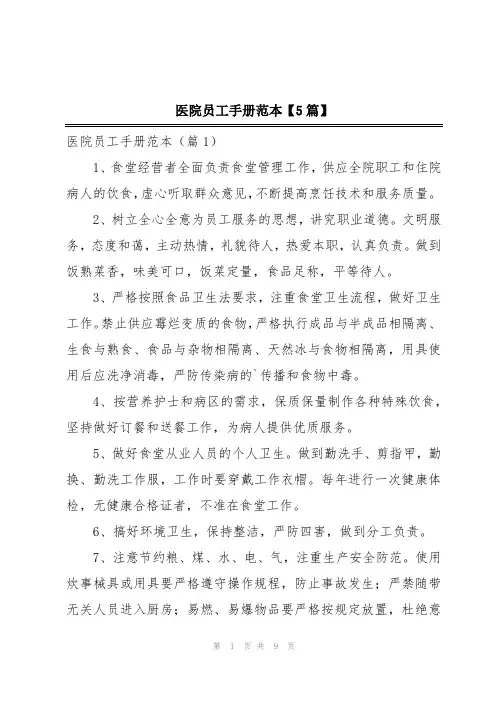 医院员工手册范本【5篇】

医院员工手册范本（篇1）

1、食堂经营者全面负责食堂管理工作，供应全院职工和住院病人的饮食，虚心听取群众意见，不断提高烹饪技术和服务质量。

2、树立全心全意为员工服务的思想，讲究职业道德。文明服务，态度和蔼，主动热情，礼貌待人，热爱本职，认真负责。做到饭熟菜香，味美可口，饭菜定量，食品足称，平等待人。

3、严格按照食品卫生法要求，注重食堂卫生流程，做好卫生工作。禁止供应霉烂变质的食物，严格执行成品与半成品相隔离、生食与熟食、食品与杂物相隔离、天然冰与食物相隔离，用具使用后应洗净消毒，严防传染病的`传播和食物中毒。

4、按营养护士和病区的需求，保质保量制作各种特殊饮食，坚持做好订餐和送餐工作，为病人提供优质服务。

5、做好食堂从业人员的个人卫生。做到勤洗手、剪指甲，勤换、勤洗工作服，工作时要穿戴工作衣帽。每年进行一次健康体检，无健康合格证者，不准在食堂工作。

6、搞好环境卫生，保持整洁，严防四害，做到分工负责。

7、注意节约粮、煤、水、电、气，注重生产安全防范。使用炊事械具或用具要严格遵守操作规程，防止事故发生；严禁随带无关人员进入厨房；易燃、易爆物品要严格按规定放置，杜绝意

第 1 页 共 9 页